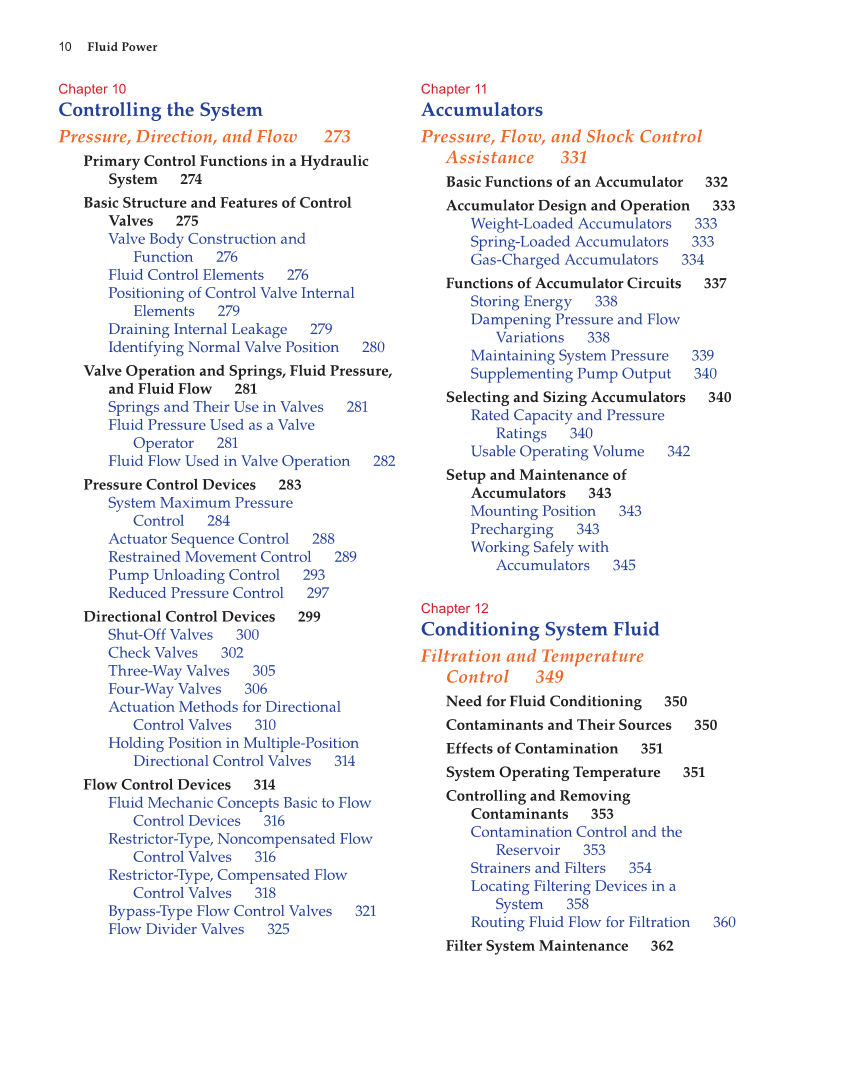 10 Fluid Power

Chapter 10
Controlling the System
Pressure, Direction, and Flow 273
Primary Control Functions in a Hydraulic System 274
Basic Structure and Features of Control Valves 275
Valve Body Construction and Function 276
Fluid Control Elements 276
Positioning of Control Valve Internal Elements 279
Draining Internal Leakage 279
Identifying Normal Valve Position 280
Valve Operation and Springs, Fluid Pressure, and Fluid Flow 281
Springs and Their Use in Valves 281
Fluid Pressure Used as a Valve Operator 281
Fluid Flow Used in Valve Operation 282
Pressure Control Devices 283
System Maximum Pressure Control 284
Actuator Sequence Control 288
Restrained Movement Control 289
Pump Unloading Control 293
Reduced Pressure Control 297
Directional Control Devices 299
Shut-Off Valves 300
Check Valves 302
Three-Way Valves 305
Four-Way Valves 306
Actuation Methods for Directional Control Valves 310
Holding Position in Multiple-Position Directional Control Valves 314
Flow Control Devices 314
Fluid Mechanic Concepts Basic to Flow Control Devices 316
Restrictor-Type, Noncompensated Flow Control Valves 316
Restrictor-Type, Compensated Flow Control Valves 318
Bypass-Type Flow Control Valves 321
Flow Divider Valves 325

Chapter 11
Accumulators
Pressure, Flow, and Shock Control Assistance 331
Basic Functions of an Accumulator 332
Accumulator Design and Operation 333
Weight-Loaded Accumulators 333
Spring-Loaded Accumulators 333
Gas-Charged Accumulators 334
Functions of Accumulator Circuits 337
Storing Energy 338
Dampening Pressure and Flow Variations 338
Maintaining System Pressure 339
Supplementing Pump Output 340
Selecting and Sizing Accumulators 340
Rated Capacity and Pressure Ratings 340
Usable Operating Volume 342
Setup and Maintenance of Accumulators 343
Mounting Position 343
Precharging 343
Working Safely with Accumulators 345

Chapter 12
Conditioning System Fluid
Filtration and Temperature Control 349
Need for Fluid Conditioning 350
Contaminants and Their Sources 350
Effects of Contamination 351
System Operating Temperature 351
Controlling and Removing Contaminants 353
Contamination Control and the Reservoir 353
Strainers and Filters 354
Locating Filtering Devices in a System 358
Routing Fluid Flow for Filtration 360
Filter System Maintenance 362